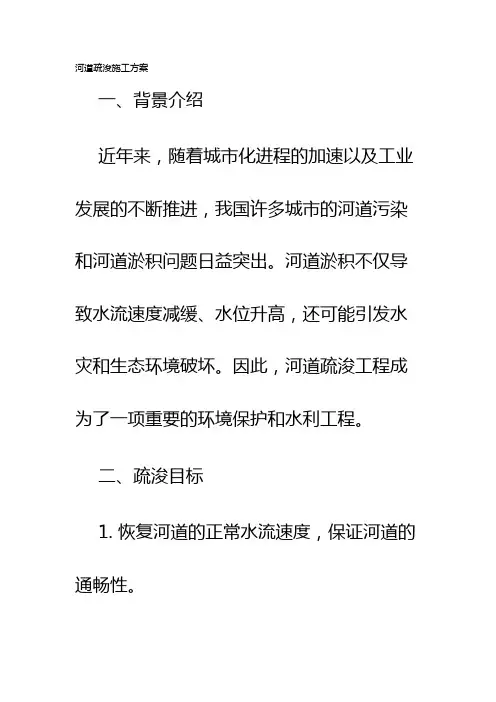 河道疏浚施工方案

一、背景介绍

近年来，随着城市化进程的加速以及工业发展的不断推进，我国许多城市的河道污染和河道淤积问题日益突出。河道淤积不仅导致水流速度减缓、水位升高，还可能引发水灾和生态环境破坏。因此，河道疏浚工程成为了一项重要的环境保护和水利工程。

二、疏浚目标

1. 恢复河道的正常水流速度，保证河道的通畅性。